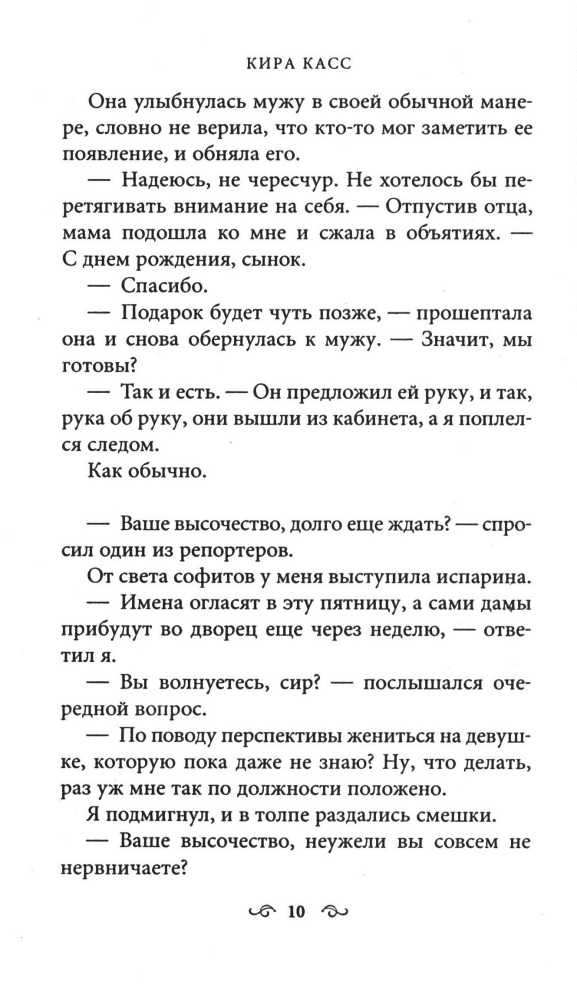 КИРА КАСС

Она улыбнулась мужу в своей обычной манере, словно не верила, что кто-то мог заметить ее появление, и обняла его.

— Надеюсь, не чересчур. Не хотелось бы перетягивать внимание на себя. — Отпустив отца, мама подошла ко мне и сжала в объятиях. — С днем рождения, сынок.

— Спасибо.

— Подарок будет чуть позже, — прошептала она и снова обернулась к мужу. — Значит, мы готовы?

— Так и есть. — Он предложил ей руку, и так, рука об руку, они вышли из кабинета, а я поплелся следом.

Как обычно.

— Ваше высочество, долго еще ждать? — спросил один из репортеров.

От света софитов у меня выступила испарина.

— Имена огласят в эту пятницу, а сами дамы прибудут во дворец еще через неделю, — ответил я.

— Вы волнуетесь, сир? — послышался очередной вопрос.

— По поводу перспективы жениться на девушке, которую пока даже не знаю? Ну, что делать, раз уж мне так по должности положено.

Я подмигнул, и в толпе раздались смешки.

— Ваше высочество, неужели вы совсем не нервничаете?

10